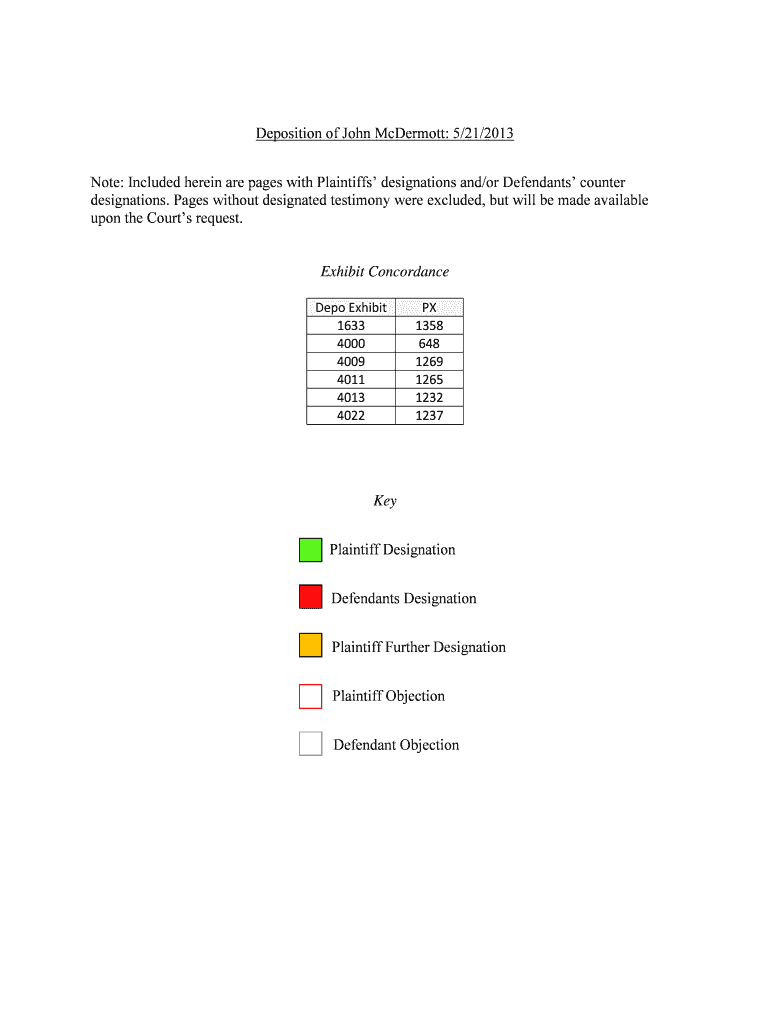 Deposition of John McDermott: 5/21/2013

Note: Included herein are pages with Plaintiffs' designations and/or Defendants' counter designations. Pages without designated testimony were excluded, but will be made available upon the Court's request.

Exhibit Concordance

| Depo Exhibit | PX |
|---|---|
| 1633 | 1358 |
| 4000 | 648 |
| 4009 | 1269 |
| 4011 | 1265 |
| 4013 | 1232 |
| 4022 | 1237 |

Key

Plaintiff Designation

Defendants Designation

Plaintiff Further Designation

Plaintiff Objection

Defendant Objection